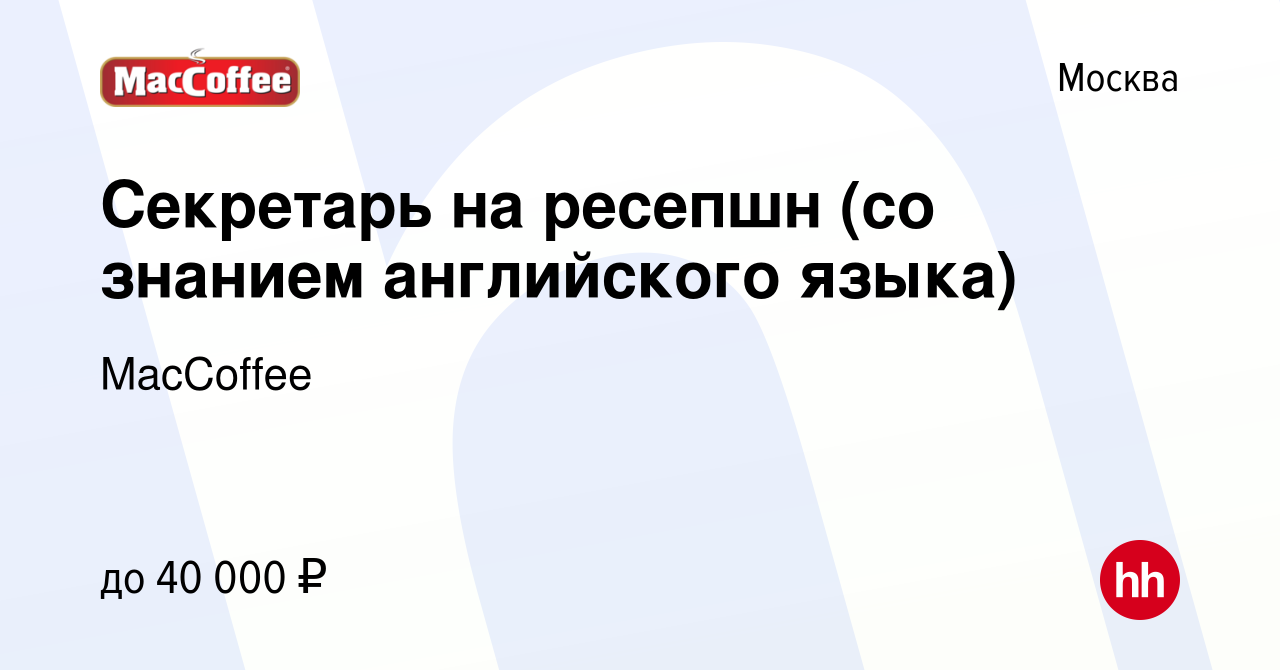 MacCoffee

Москва

Секретарь на ресепшн (со знанием английского языка)

MacCoffee

до 40 000 ₽

hh